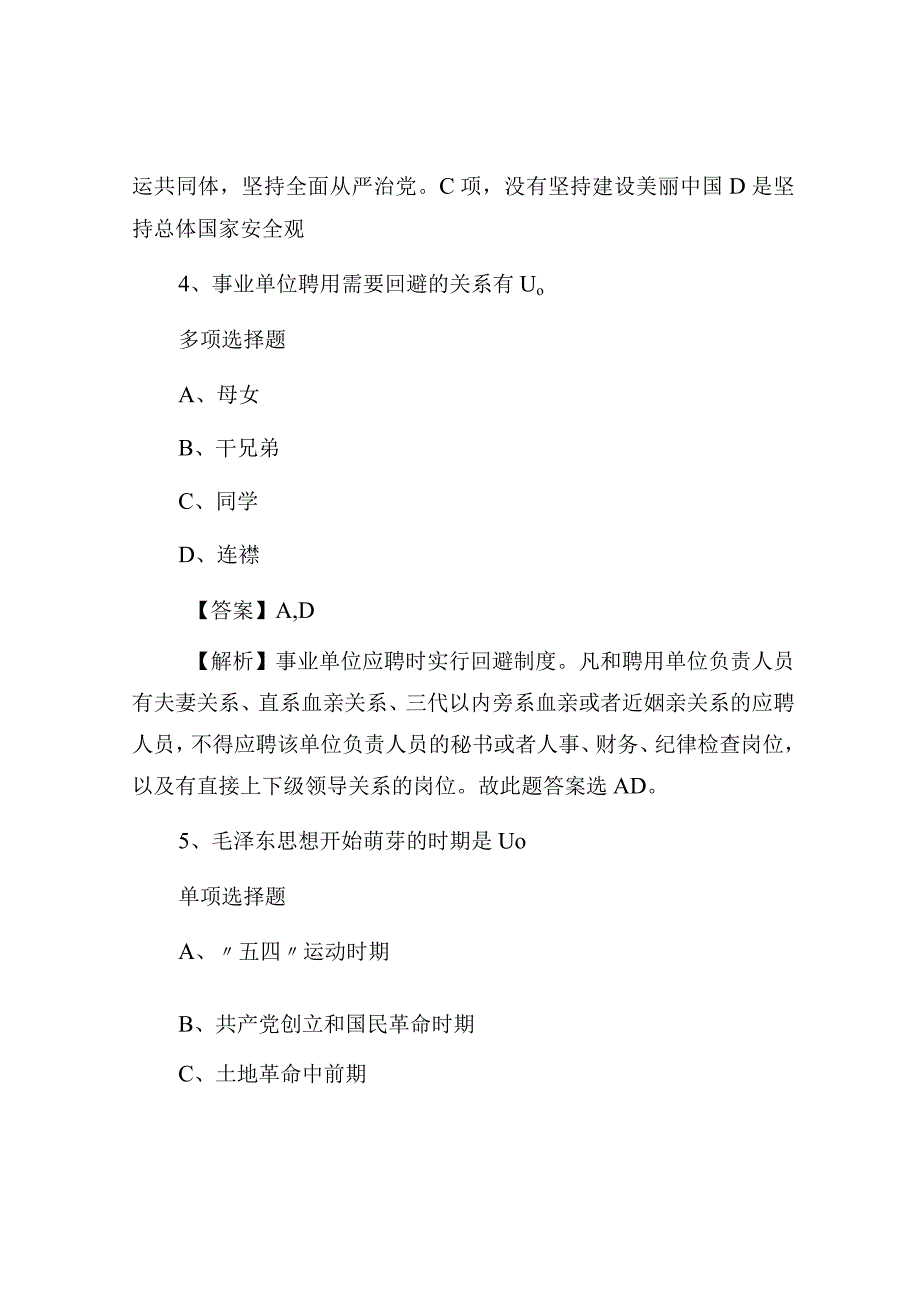 运共同体，坚持全面从严治党。C项，没有坚持建设美丽中国D是坚持总体国家安全观

4、事业单位聘用需要回避的关系有U。

多项选择题

A、母女

B、干兄弟

C、同学

D、连襟

【答案】A,D

【解析】事业单位应聘时实行回避制度。凡和聘用单位负责人员有夫妻关系、直系血亲关系、三代以内旁系血亲或者近姻亲关系的应聘人员，不得应聘该单位负责人员的秘书或者人事、财务、纪律检查岗位，以及有直接上下级领导关系的岗位。故此题答案选AD。

5、毛泽东思想开始萌芽的时期是Uo

单项选择题

A、〃五四〃运动时期

B、共产党创立和国民革命时期

C、土地革命中前期